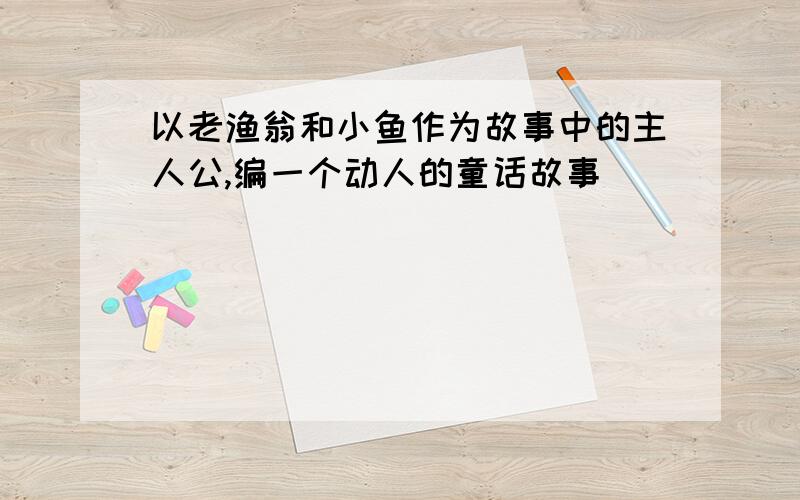 以老渔翁和小鱼作为故事中的主人公,编一个动人的童话故事